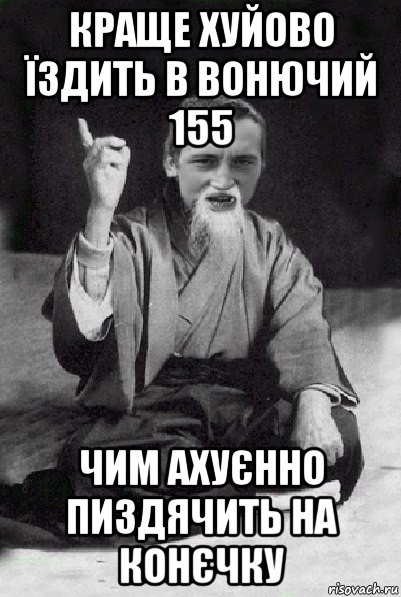 КРАЩЕ ХУЙОВО ЇЗДИТЬ В ВОНЮЧИЙ 155

ЧИМ АХУЄННО ПИЗДЯЧИТЬ НА КОНЄЧКУ

risovach.ru